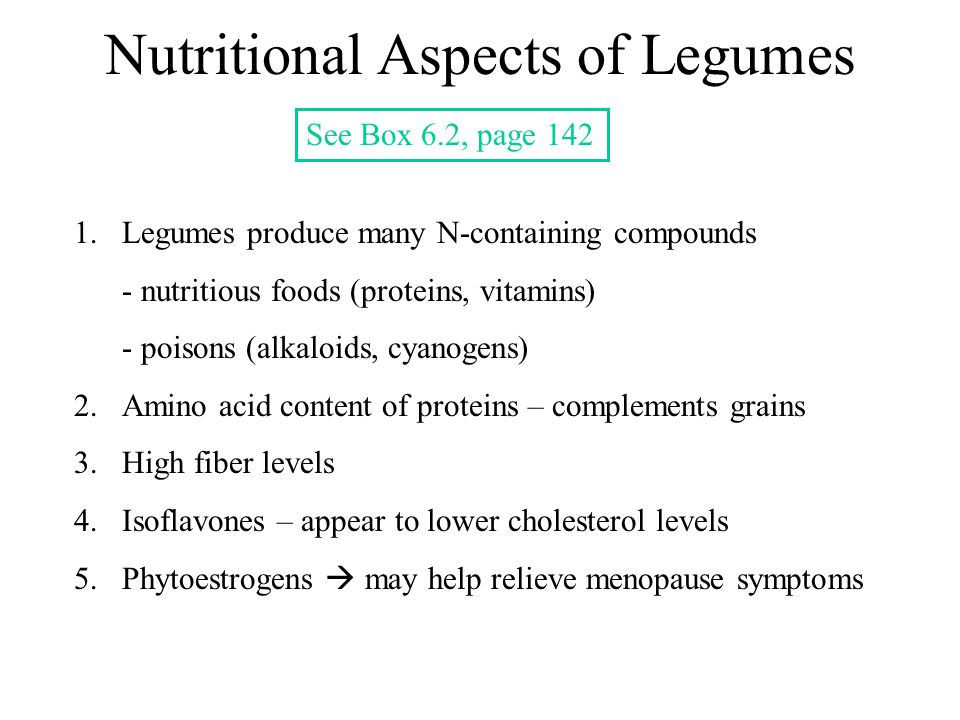 Nutritional Aspects of Legumes

See Box 6.2, page 142

1. Legumes produce many N-containing compounds

- nutritious foods (proteins, vitamins)

- poisons (alkaloids, cyanogens)

2. Amino acid content of proteins – complements grains

3. High fiber levels

4. Isoflavones – appear to lower cholesterol levels

5. Phytoestrogens → may help relieve menopause symptoms